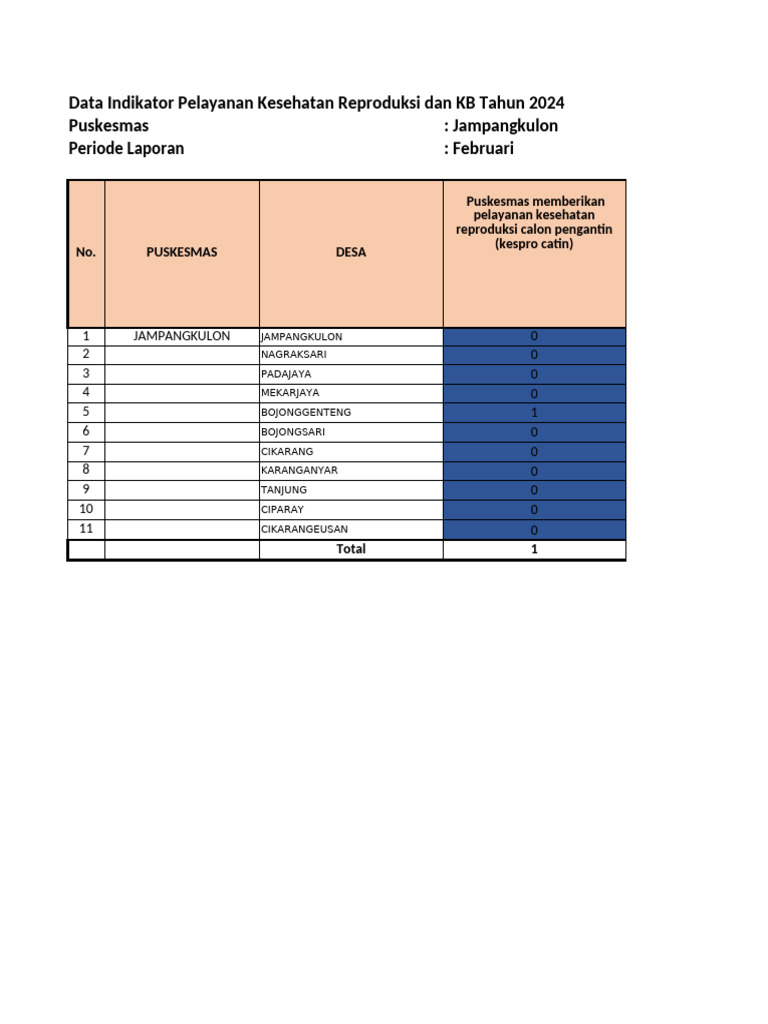 Data Indikator Pelayanan Kesehatan Reproduksi dan KB Tahun 2024
Puskesmas : Jampangkulon
Periode Laporan : Februari

| No. | PUSKESMAS | DESA | Puskesmas memberikan pelayanan kesehatan reproduksi calon pengantin (kespro catin) |
|---|---|---|---|
| 1 | JAMPANGKULON | JAMPANGKULON | 0 |
| 2 | | NAGRAKSARI | 0 |
| 3 | | PADAJAYA | 0 |
| 4 | | MEKARJAYA | 0 |
| 5 | | BOJONGGENTENG | 1 |
| 6 | | BOJONGSARI | 0 |
| 7 | | CIKARANG | 0 |
| 8 | | KARANGANYAR | 0 |
| 9 | | TANJUNG | 0 |
| 10 | | CIPARAY | 0 |
| 11 | | CIKARANGEUSAN | 0 |
| | | Total | 1 |